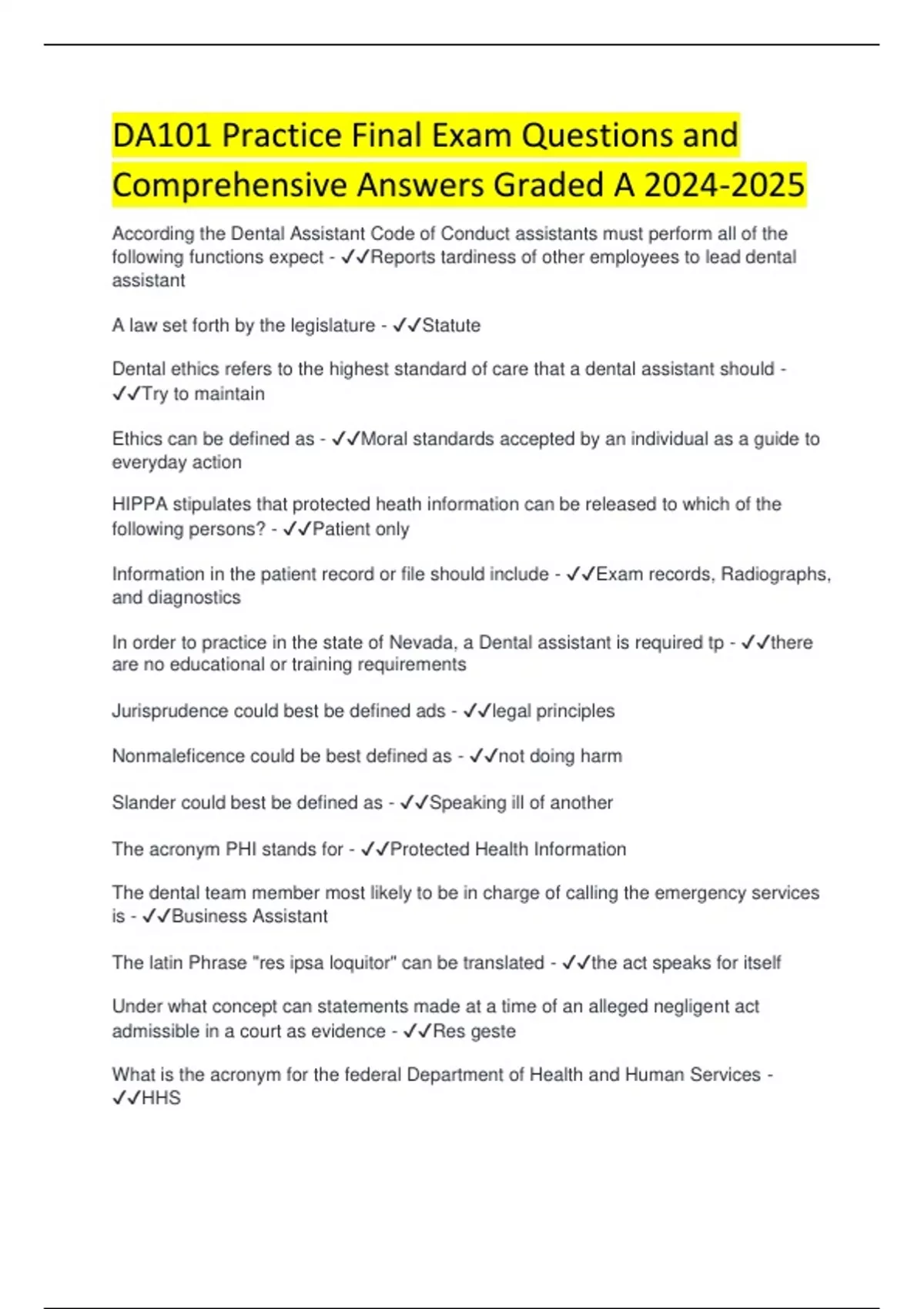 DA101 Practice Final Exam Questions and Comprehensive Answers Graded A 2024-2025

According the Dental Assistant Code of Conduct assistants must perform all of the following functions expect - ✓✓Reports tardiness of other employees to lead dental assistant

A law set forth by the legislature - ✓✓Statute

Dental ethics refers to the highest standard of care that a dental assistant should - ✓✓Try to maintain

Ethics can be defined as - ✓✓Moral standards accepted by an individual as a guide to everyday action

HIPPA stipulates that protected heath information can be released to which of the following persons? - ✓✓Patient only

Information in the patient record or file should include - ✓✓Exam records, Radiographs, and diagnostics

In order to practice in the state of Nevada, a Dental assistant is required tp - ✓✓there are no educational or training requirements

Jurisprudence could best be defined ads - ✓✓legal principles

Nonmaleficence could be best defined as - ✓✓not doing harm

Slander could best be defined as - ✓✓Speaking ill of another

The acronym PHI stands for - ✓✓Protected Health Information

The dental team member most likely to be in charge of calling the emergency services is - ✓✓Business Assistant

The latin Phrase "res ipsa loquitor" can be translated - ✓✓the act speaks for itself

Under what concept can statements made at a time of an alleged negligent act admissible in a court as evidence - ✓✓Res geste

What is the acronym for the federal Department of Health and Human Services - ✓✓HHS